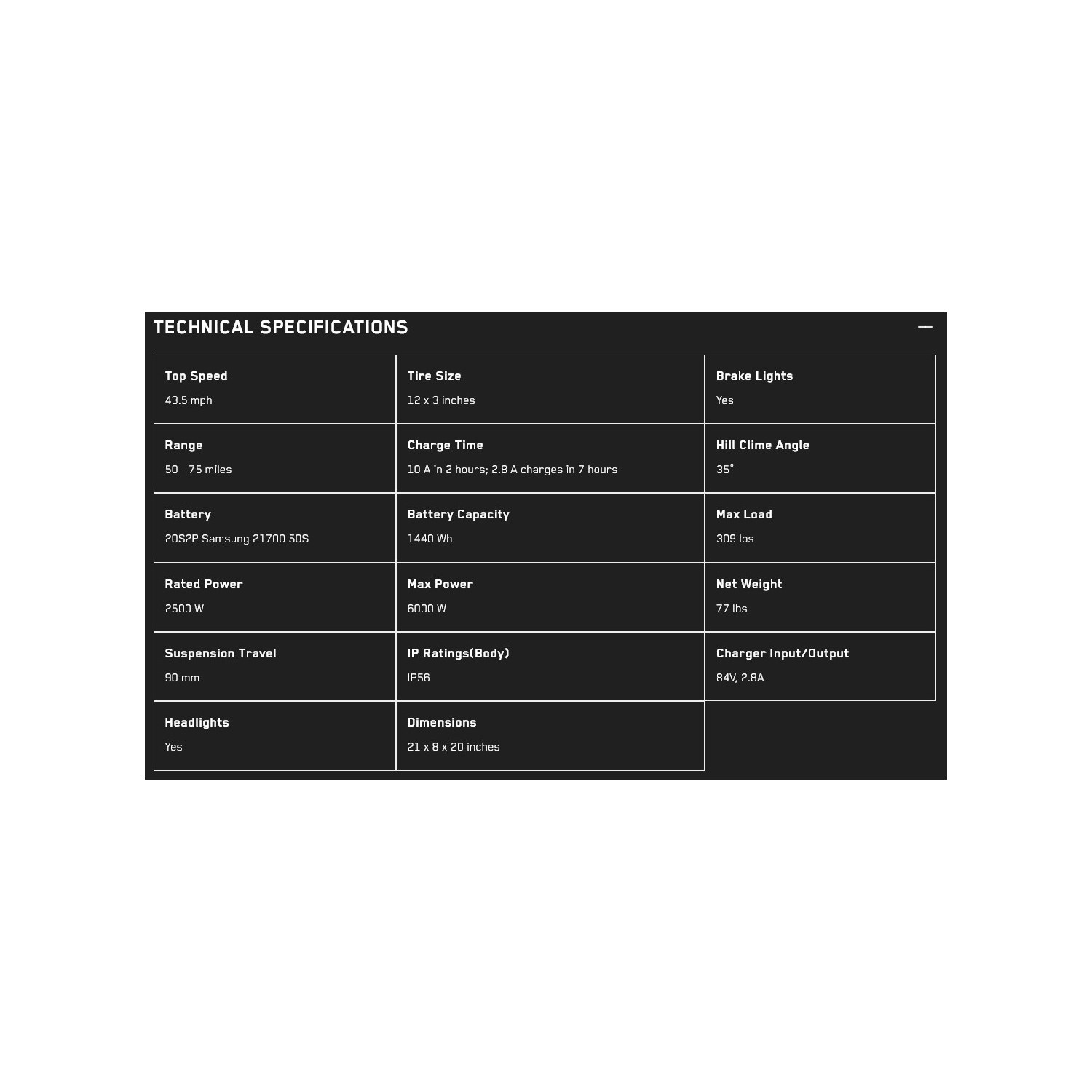 TECHNICAL SPECIFICATIONS —

| Top Speed<br>43.5 mph | Tire Size<br>12 x 3 inches | Brake Lights<br>Yes |
|---|---|---|
| Range<br>50 - 75 miles | Charge Time<br>10 A in 2 hours; 2.8 A charges in 7 hours | Hill Clime Angle<br>35° |
| Battery<br>20S2P Samsung 21700 50S | Battery Capacity<br>1440 Wh | Max Load<br>309 lbs |
| Rated Power<br>2500 W | Max Power<br>6000 W | Net Weight<br>77 lbs |
| Suspension Travel<br>90 mm | IP Ratings(Body)<br>IP56 | Charger Input/Output<br>84V, 2.8A |
| Headlights<br>Yes | Dimensions<br>21 x 8 x 20 inches | |